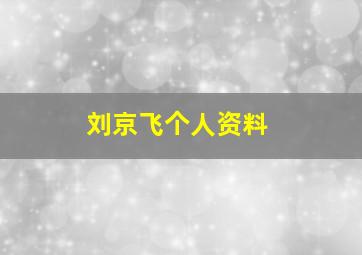 刘京飞个人资料